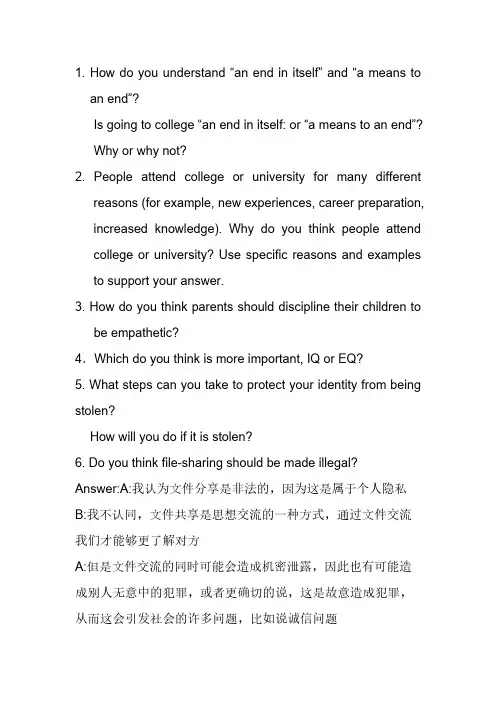 1. How do you understand “an end in itself” and “a means to an end”?

Is going to college “an end in itself: or “a means to an end”? Why or why not?

2. People attend college or university for many different reasons (for example, new experiences, career preparation, increased knowledge). Why do you think people attend college or university? Use specific reasons and examples to support your answer.

3. How do you think parents should discipline their children to be empathetic?

4．Which do you think is more important, IQ or EQ?

5. What steps can you take to protect your identity from being stolen?

How will you do if it is stolen?

6. Do you think file-sharing should be made illegal?

Answer:A:我认为文件分享是非法的，因为这是属于个人隐私

B:我不认同，文件共享是思想交流的一种方式，通过文件交流我们才能够更了解对方

A:但是文件交流的同时可能会造成机密泄露，因此也有可能造成别人无意中的犯罪，或者更确切的说，这是故意造成犯罪，从而这会引发社会的许多问题，比如说诚信问题